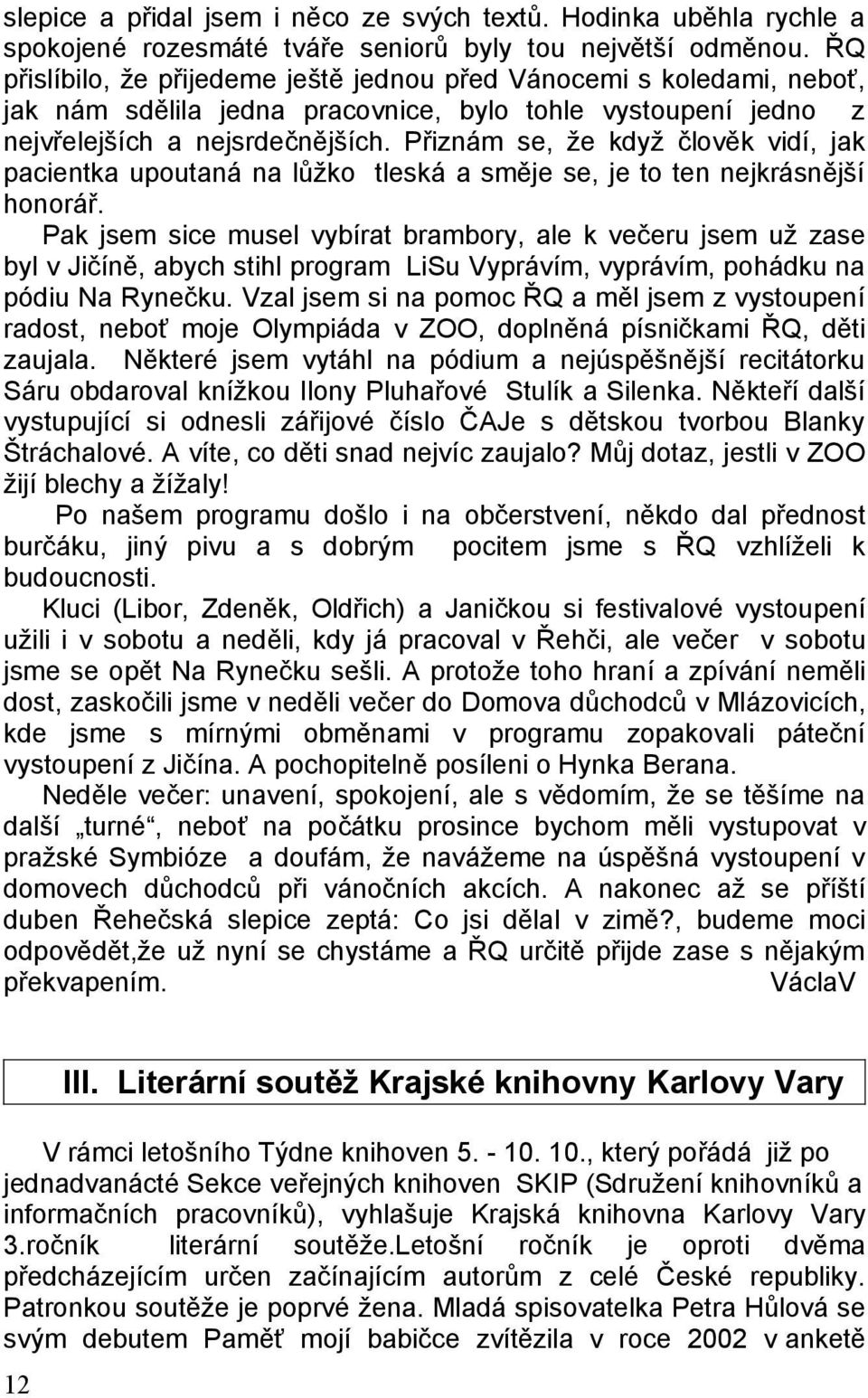 slepice a přidal jsem i něco ze svých textů. Hodinka uběhla rychle a spokojené rozesmáté tváře seniorů byly tou největší odměnou. ŘQ přislíbilo, že přijedeme ještě jednou před Vánocemi s koledami, neboť, jak nám sdělila jedna pracovnice, bylo tohle vystoupení jedno z nejvřelejších a nejsrdečnějších. Přiznám se, že když člověk vidí, jak pacientka upoutaná na lůžko tleská a směje se, je to ten nejkrásnější honorář.

Pak jsem sice musel vybírat brambory, ale k večeru jsem už zase byl v Jičíně, abych stihl program LiSu Vyprávím, vyprávím, pohádku na pódiu Na Rynečku. Vzal jsem si na pomoc ŘQ a měl jsem z vystoupení radost, neboť moje Olympiáda v ZOO, doplněná písničkami ŘQ, děti zaujala. Některé jsem vytáhl na pódium a nejúspěšnější recitátorku Sáru obdaroval knížkou Ilony Pluhařové Stulík a Silenka. Někteří další vystupující si odnesli zářijové číslo ČAJe s dětskou tvorbou Blanky Štráchalové. A víte, co děti snad nejvíc zaujalo? Můj dotaz, jestli v ZOO žijí blechy a žížaly!

Po našem programu došlo i na občerstvení, někdo dal přednost burčáku, jiný pivu a s dobrým pocitem jsme s ŘQ vzhlíželi k budoucnosti.

Kluci (Libor, Zdeněk, Oldřich) a Janičkou si festivalové vystoupení užili i v sobotu a neděli, kdy já pracoval v Řehči, ale večer v sobotu jsme se opět Na Rynečku sešli. A protože toho hraní a zpívání neměli dost, zaskočili jsme v neděli večer do Domova důchodců v Mlázovicích, kde jsme s mírnými obměnami v programu zopakovali páteční vystoupení z Jičína. A pochopitelně posíleni o Hynka Berana.

Neděle večer: unavení, spokojení, ale s vědomím, že se těšíme na další „turné“, neboť na počátku prosince bychom měli vystupovat v pražské Symbióze a doufám, že navážeme na úspěšná vystoupení v domovech důchodců při vánočních akcích. A nakonec až se příští duben Řehečská slepice zeptá: Co jsi dělal v zimě?, budeme moci odpovědět,že už nyní se chystáme a ŘQ určitě přijde zase s nějakým překvapením. VáclaV

III. Literární soutěž Krajské knihovny Karlovy Vary

V rámci letošního Týdne knihoven 5. - 10. 10., který pořádá již po jednadvanácté Sekce veřejných knihoven SKIP (Sdružení knihovníků a informačních pracovníků), vyhlašuje Krajská knihovna Karlovy Vary 3.ročník literární soutěže.Letošní ročník je oproti dvěma předcházejícím určen začínajícím autorům z celé České republiky. Patronkou soutěže je poprvé žena. Mladá spisovatelka Petra Hůlová se svým debutem Paměť mojí babičce zvítězila v roce 2002 v anketě

12